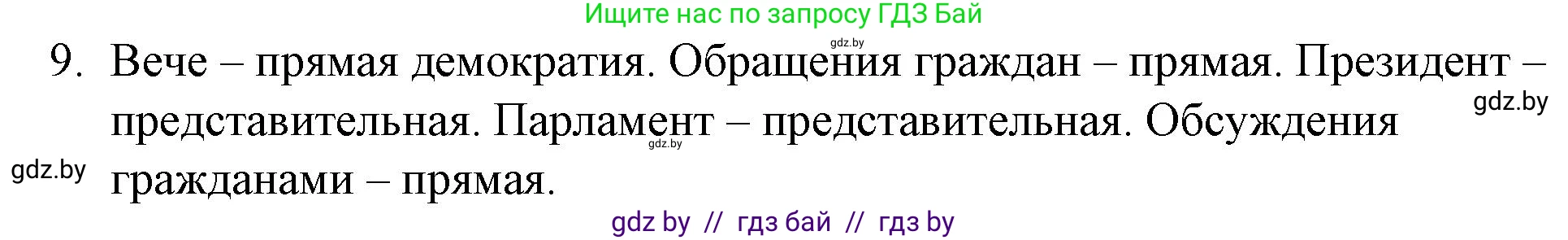 Ищите нас по запросу ГДЗ Бай

gdz.by

9. Вече – прямая демократия. Обращения граждан – прямая. Президент – представительная. Парламент – представительная. Обсуждения гражданами – прямая.

gdz.by

gdz.by

gdz.by

gdz by // гдз бай // гдз by